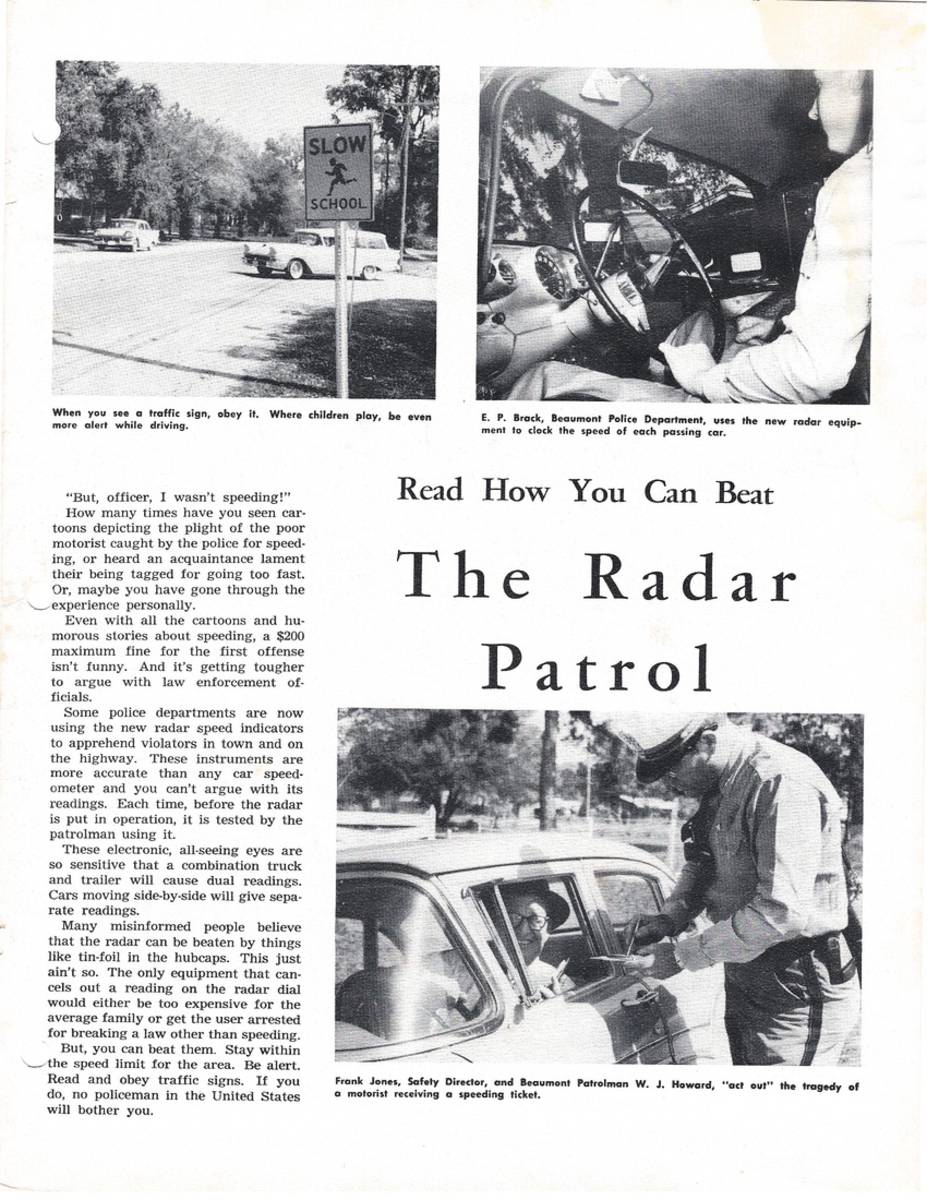 SLOW

SCHOOL

When you see a traffic sign, obey it. Where children play, be even more alert while driving.

E. P. Brack, Beaumont Police Department, uses the new radar equipment to clock the speed of each passing car.

Read How You Can Beat

The Radar Patrol

"But, officer, I wasn't speeding!"

How many times have you seen cartoons depicting the plight of the poor motorist caught by the police for speeding, or heard an acquaintance lament their being tagged for going too fast. Or, maybe you have gone through the experience personally.

Even with all the cartoons and humorous stories about speeding, a $200 maximum fine for the first offense isn't funny. And it's getting tougher to argue with law enforcement officials.

Some police departments are now using the new radar speed indicators to apprehend violators in town and on the highway. These instruments are more accurate than any car speedometer and you can't argue with its readings. Each time, before the radar is put in operation, it is tested by the patrolman using it.

These electronic, all-seeing eyes are so sensitive that a combination truck and trailer will cause dual readings. Cars moving side-by-side will give separate readings.

Many misinformed people believe that the radar can be beaten by things like tin-foil in the hubcaps. This just ain't so. The only equipment that cancels out a reading on the radar dial would either be too expensive for the average family or get the user arrested for breaking a law other than speeding.

But, you can beat them. Stay within the speed limit for the area. Be alert. Read and obey traffic signs. If you do, no policeman in the United States will bother you.

Frank Jones, Safety Director, and Beaumont Patrolman W. J. Howard, "act out" the tragedy of a motorist receiving a speeding ticket.